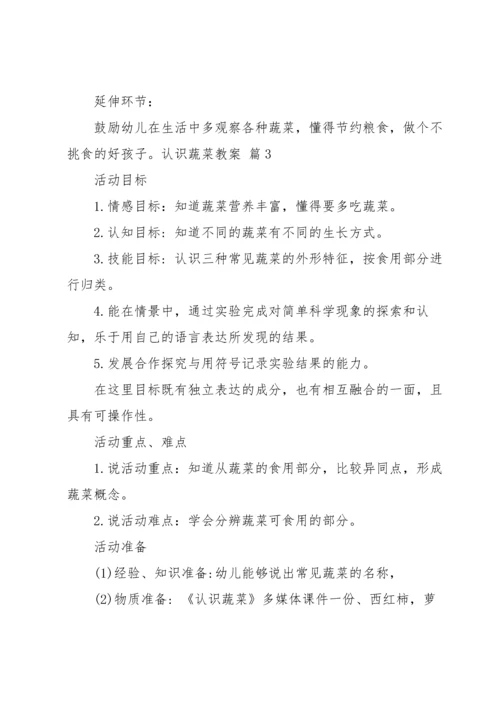 延伸环节：

鼓励幼儿在生活中多观察各种蔬菜，懂得节约粮食，做个不挑食的好孩子。认识蔬菜教案 篇3

活动目标

1.情感目标：知道蔬菜营养丰富，懂得要多吃蔬菜。

2.认知目标：知道不同的蔬菜有不同的生长方式。

3.技能目标：认识三种常见蔬菜的外形特征，按食用部分进行归类。

4.能在情景中，通过实验完成对简单科学现象的探索和认知，乐于用自己的语言表达所发现的结果。

5.发展合作探究与用符号记录实验结果的能力。

在这里目标既有独立表达的成分，也有相互融合的一面，且具有可操作性。

活动重点、难点

1.说活动重点：知道从蔬菜的食用部分，比较异同点，形成蔬菜概念。

2.说活动难点：学会分辨蔬菜可食用的部分。

活动准备

(1)经验、知识准备:幼儿能够说出常见蔬菜的名称，

(2)物质准备：《认识蔬菜》多媒体课件一份、西红柿，萝